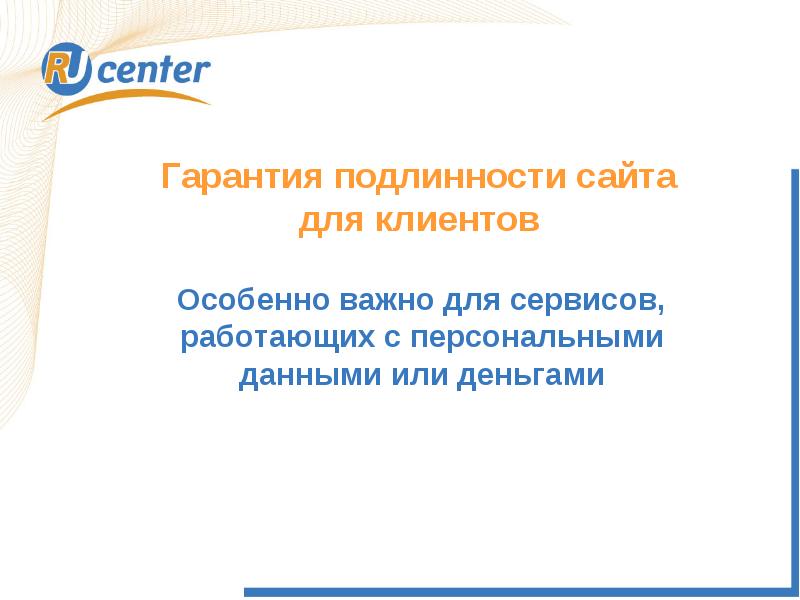 RU center

Гарантия подлинности сайта для клиентов

Особенно важно для сервисов, работающих с персональными данными или деньгами